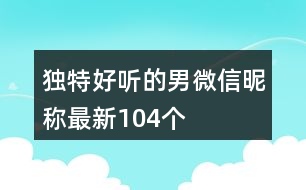 独特好听的男微信昵称最新104个